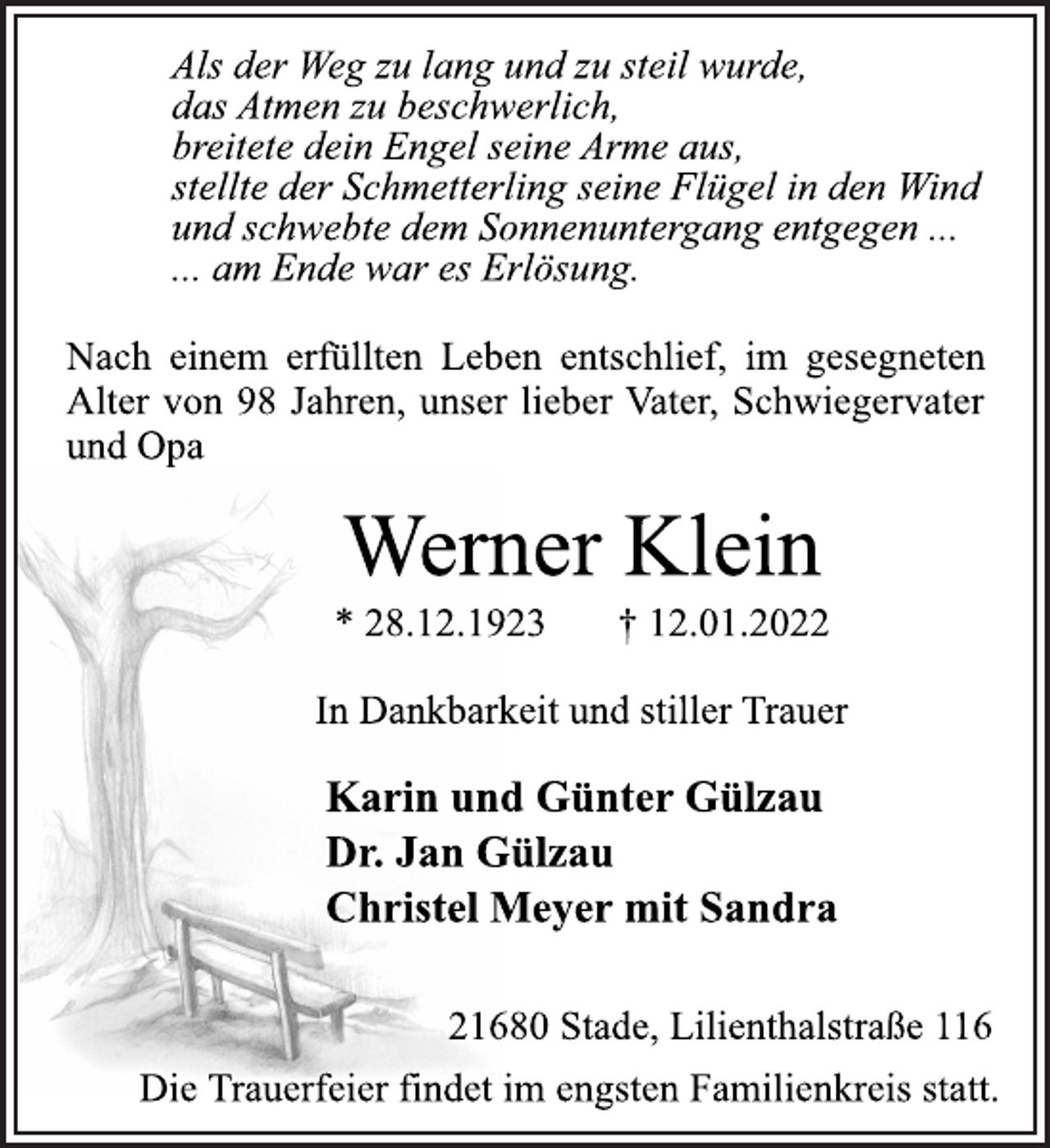 Als der Weg zu lang und zu steil wurde,
das Atmen zu beschwerlich,
breitete dein Engel seine Arme aus,
stellte der Schmetterling seine Flügel in den Wind
und schwebte dem Sonnenuntergang entgegen ...
... am Ende war es Erlösung.

Nach einem erfüllten Leben entschlief, im gesegneten Alter von 98 Jahren, unser lieber Vater, Schwiegervater und Opa

Werner Klein

* 28.12.1923 † 12.01.2022

In Dankbarkeit und stiller Trauer

Karin und Günter Gülzau
Dr. Jan Gülzau
Christel Meyer mit Sandra

21680 Stade, Lilienthalstraße 116

Die Trauerfeier findet im engsten Familienkreis statt.